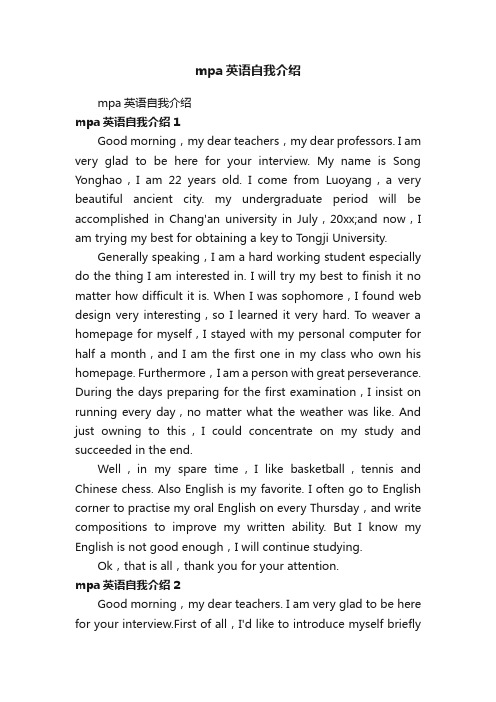 mpa 英语自我介绍

mpa 英语自我介绍

mpa 英语自我介绍 1

Good morning，my dear teachers，my dear professors. I am very glad to be here for your interview. My name is Song Yonghao，I am 22 years old. I come from Luoyang，a very beautiful ancient city. my undergraduate period will be accomplished in Chang'an university in July，20xx;and now，I am trying my best for obtaining a key to Tongji University.

Generally speaking，I am a hard working student especially do the thing I am interested in. I will try my best to finish it no matter how difficult it is. When I was sophomore，I found web design very interesting，so I learned it very hard. To weaver a homepage for myself，I stayed with my personal computer for half a month，and I am the first one in my class who own his homepage. Furthermore，I am a person with great perseverance. During the days preparing for the first examination，I insist on running every day，no matter what the weather was like. And just owning to this，I could concentrate on my study and succeeded in the end.

Well，in my spare time，I like basketball，tennis and Chinese chess. Also English is my favorite. I often go to English corner to practise my oral English on every Thursday，and write compositions to improve my written ability. But I know my English is not good enough，I will continue studying.

Ok，that is all，thank you for your attention.

mpa 英语自我介绍 2

Good morning，my dear teachers. I am very glad to be here for your interview.First of all，I'd like to introduce myself briefly